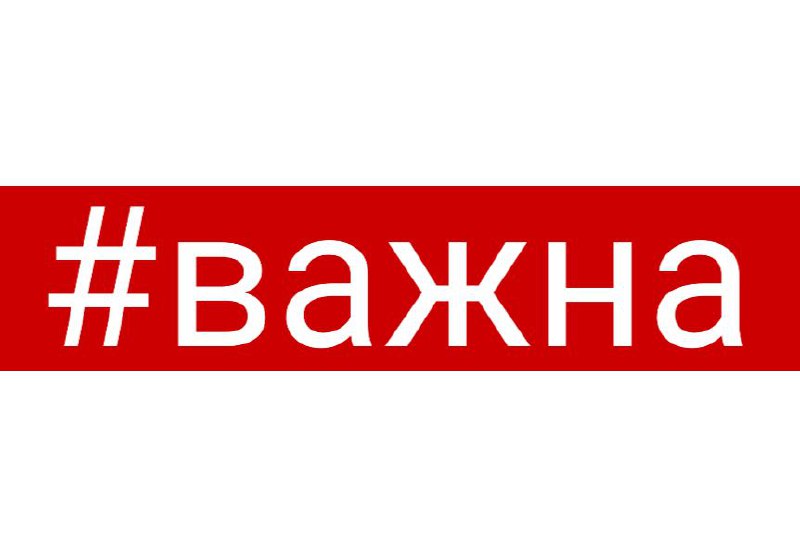 #важна